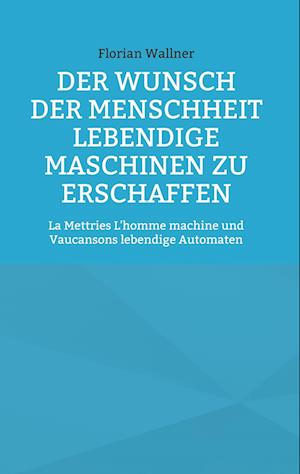 Florian Wallner

DER WUNSCH DER MENSCHHEIT LEBENDIGE MASCHINEN ZU ERSCHAFFEN

La Mettries L'homme machine und Vaucansons lebendige Automaten